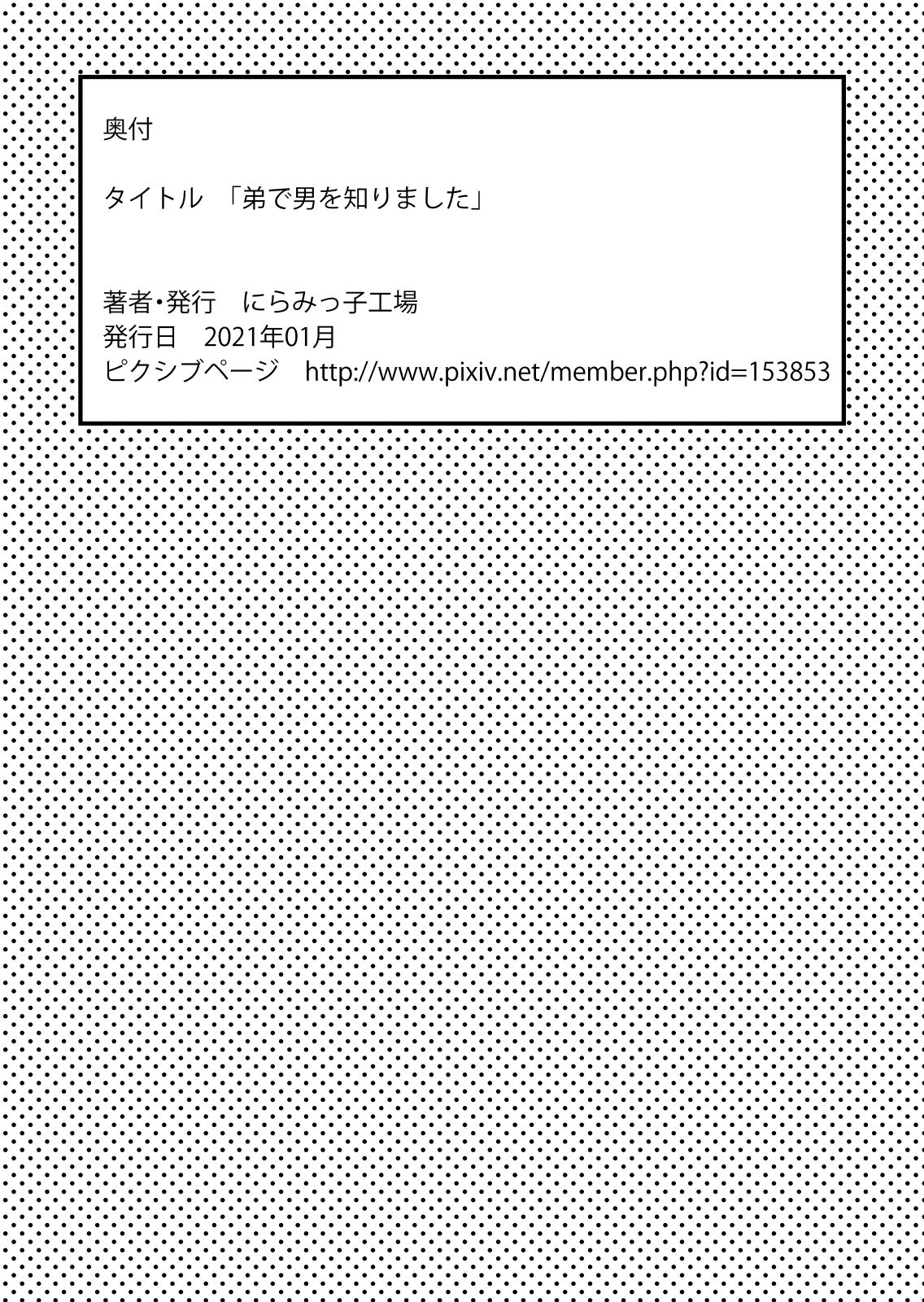 奥付

タイトル　「弟で男を知りました」

著者・発行　にらみっ子工場
発行日　2021年01月
ピクシブページ　http://www.pixiv.net/member.php?id=153853